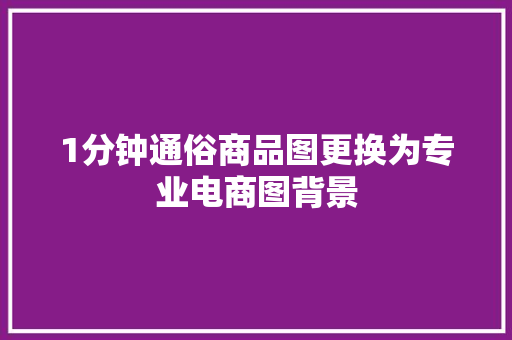 1分钟通俗商品图更换为专业电商图背景